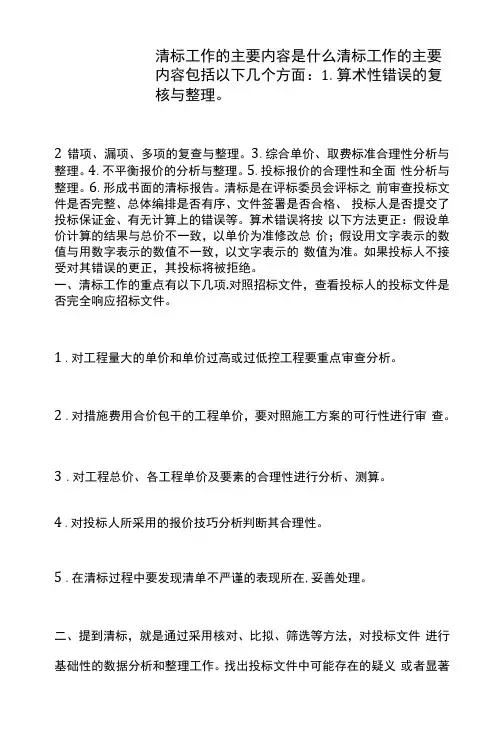 清标工作的主要内容是什么清标工作的主要内容包括以下几个方面：1. 算术性错误的复核与整理。

2 错项、漏项、多项的复查与整理。3. 综合单价、取费标准合理性分析与整理。4. 不平衡报价的分析与整理。5. 投标报价的合理性和全面 性分析与整理。6. 形成书面的清标报告。清标是在评标委员会评标之 前审查投标文件是否完整、总体编排是否有序、文件签署是否合格、 投标人是否提交了投标保证金、有无计算上的错误等。算术错误将按 以下方法更正：假设单价计算的结果与总价不一致，以单价为准修改总 价；假设用文字表示的数值与用数字表示的数值不一致，以文字表示的 数值为准。如果投标人不接受对其错误的更正，其投标将被拒绝。
一、清标工作的重点有以下几项.对照招标文件，查看投标人的投标文件是否完全响应招标文件。

1 . 对工程量大的单价和单价过高或过低控工程要重点审查分析。

2 . 对措施费用合价包干的工程单价，要对照施工方案的可行性进行审 查。

3 . 对工程总价、各工程单价及要素的合理性进行分析、测算。

4 . 对投标人所采用的报价技巧分析判断其合理性。

5 . 在清标过程中要发现清单不严谨的表现所在, 妥善处理。

二、提到清标，就是通过采用核对、比拟、筛选等方法，对投标文件 进行基础性的数据分析和整理工作。找出投标文件中可能存在的疑义 或者显著